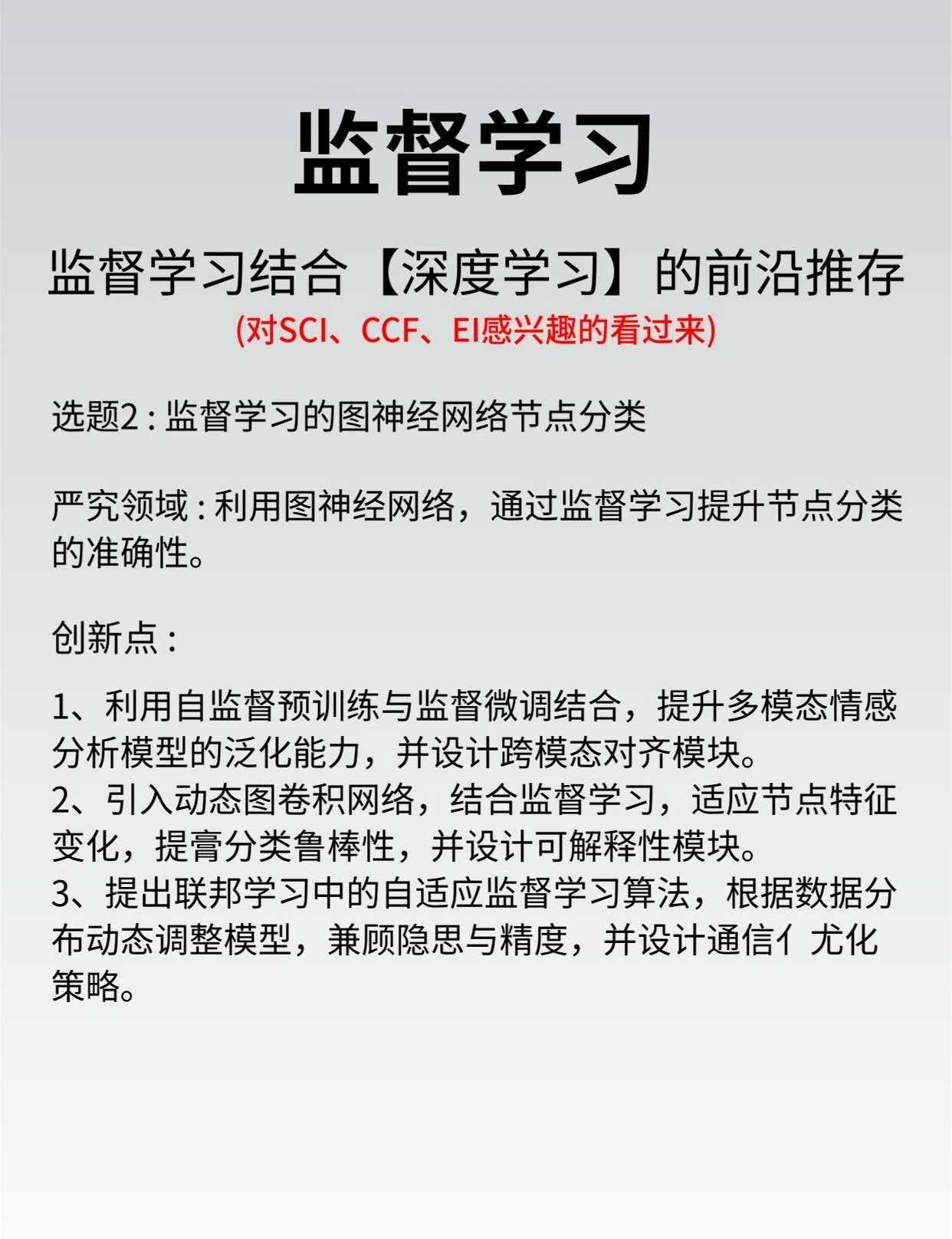 监督学习

监督学习结合【深度学习】的前沿推存

(对SCI、CCF、EI感兴趣的看过来)

选题2 : 监督学习的图神经网络节点分类

严究领域 : 利用图神经网络，通过监督学习提升节点分类的准确性。

创新点 :

1、利用自监督预训练与监督微调结合，提升多模态情感分析模型的泛化能力，并设计跨模态对齐模块。
2、引入动态图卷积网络，结合监督学习，适应节点特征变化，提膏分类鲁棒性，并设计可解释性模块。
3、提出联邦学习中的自适应监督学习算法，根据数据分布动态调整模型，兼顾隐思与精度，并设计通信亻尤化策略。